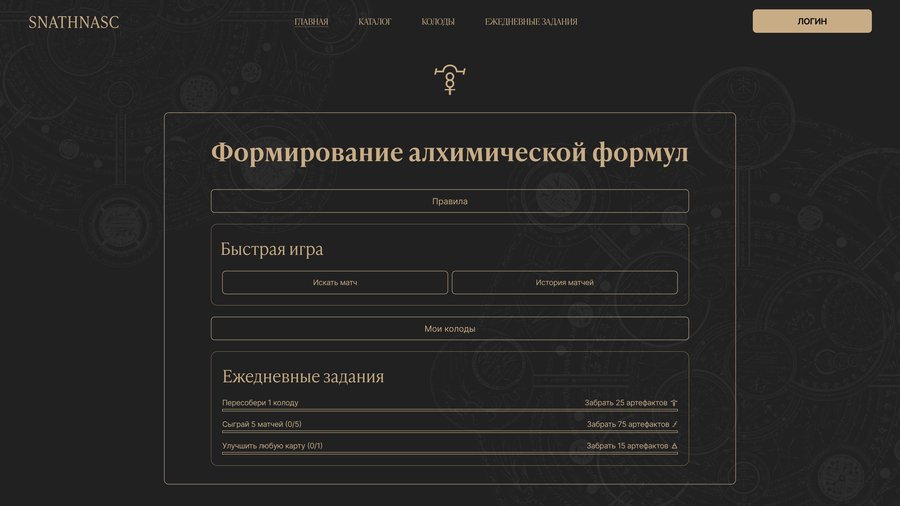 SNATHNASC

ГЛАВНАЯ КАТАЛОГ КОЛОДЫ ЕЖЕДНЕВНЫЕ ЗАДАНИЯ

ЛОГИН

Формирование алхимической формул

Правила

Быстрая игра

Искать матч

История матчей

Мои колоды

Ежедневные задания

Пересобери 1 колоду
Забрать 25 артефактов

Сыграй 5 матчей (0/5)
Забрать 75 артефактов

Улучшить любую карту (0/1)
Забрать 15 артефактов